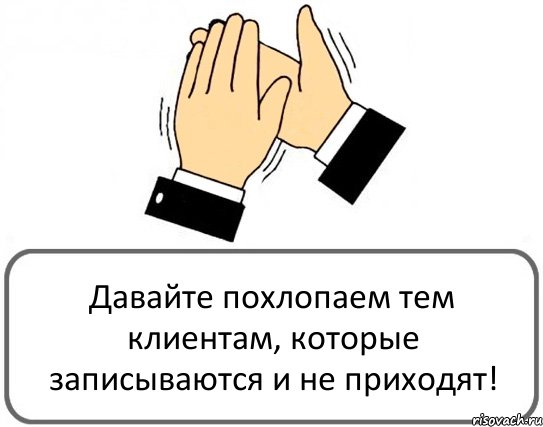 Давайте похлопаем тем клиентам, которые записываются и не приходят!

risovach.ru